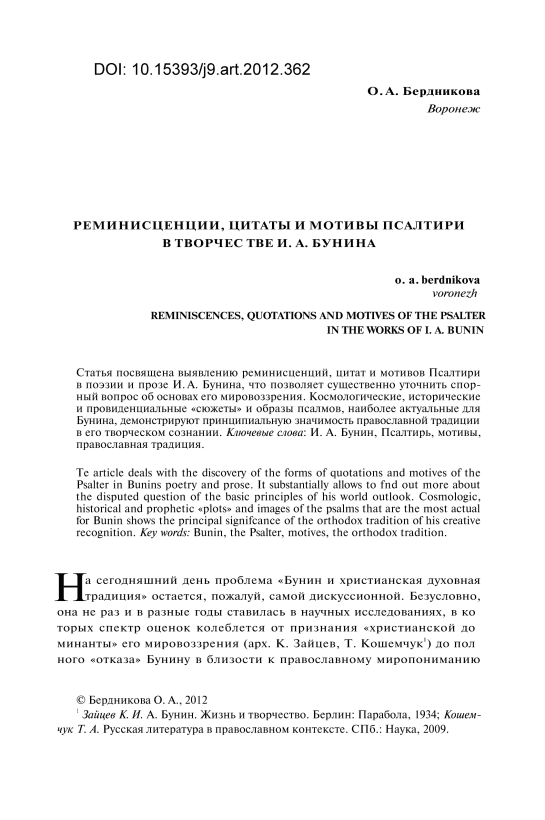 DOI: 10.15393/j9.art.2012.362

О. А. Бердникова
Воронеж

РЕМИНИСЦЕНЦИИ, ЦИТАТЫ И МОТИВЫ ПСАЛТИРИ В ТВОРЧЕС ТВЕ И. А. БУНИНА

o. a. berdnikova
voronezh

REMINISCENCES, QUOTATIONS AND MOTIVES OF THE PSALTER IN THE WORKS OF I. A. BUNIN

Статья посвящена выявлению реминисценций, цитат и мотивов Псалтири в поэзии и прозе И. А. Бунина, что позволяет существенно уточнить спорный вопрос об основах его мировоззрения. Космологические, исторические и провиденциальные «сюжеты» и образы псалмов, наиболее актуальные для Бунина, демонстрируют принципиальную значимость православной традиции в его творческом сознании. Ключевые слова: И. А. Бунин, Псалтирь, мотивы, православная традиция.

Te article deals with the discovery of the forms of quotations and motives of the Psalter in Bunins poetry and prose. It substantially allows to fnd out more about the disputed question of the basic principles of his world outlook. Cosmologic, historical and prophetic «plots» and images of the psalms that are the most actual for Bunin shows the principal signifcance of the orthodox tradition of his creative recognition. Key words: Bunin, the Psalter, motives, the orthodox tradition.

На сегодняшний день проблема «Бунин и христианская духовная традиция» остается, пожалуй, самой дискуссионной. Безусловно, она не раз и в разные годы ставилась в научных исследованиях, в ко торых спектр оценок колеблется от признания «христианской до минанты» его мировоззрения (арх. К. Зайцев, Т. Кошемчук$^1$) до пол ного «отказа» Бунину в близости к православному миропониманию

© Бердникова О. А., 2012
$^1$ Зайцев К. И. А. Бунин. Жизнь и творчество. Берлин: Парабола, 1934; Кошемчук Т. А. Русская литература в православном контексте. СПб.: Наука, 2009.